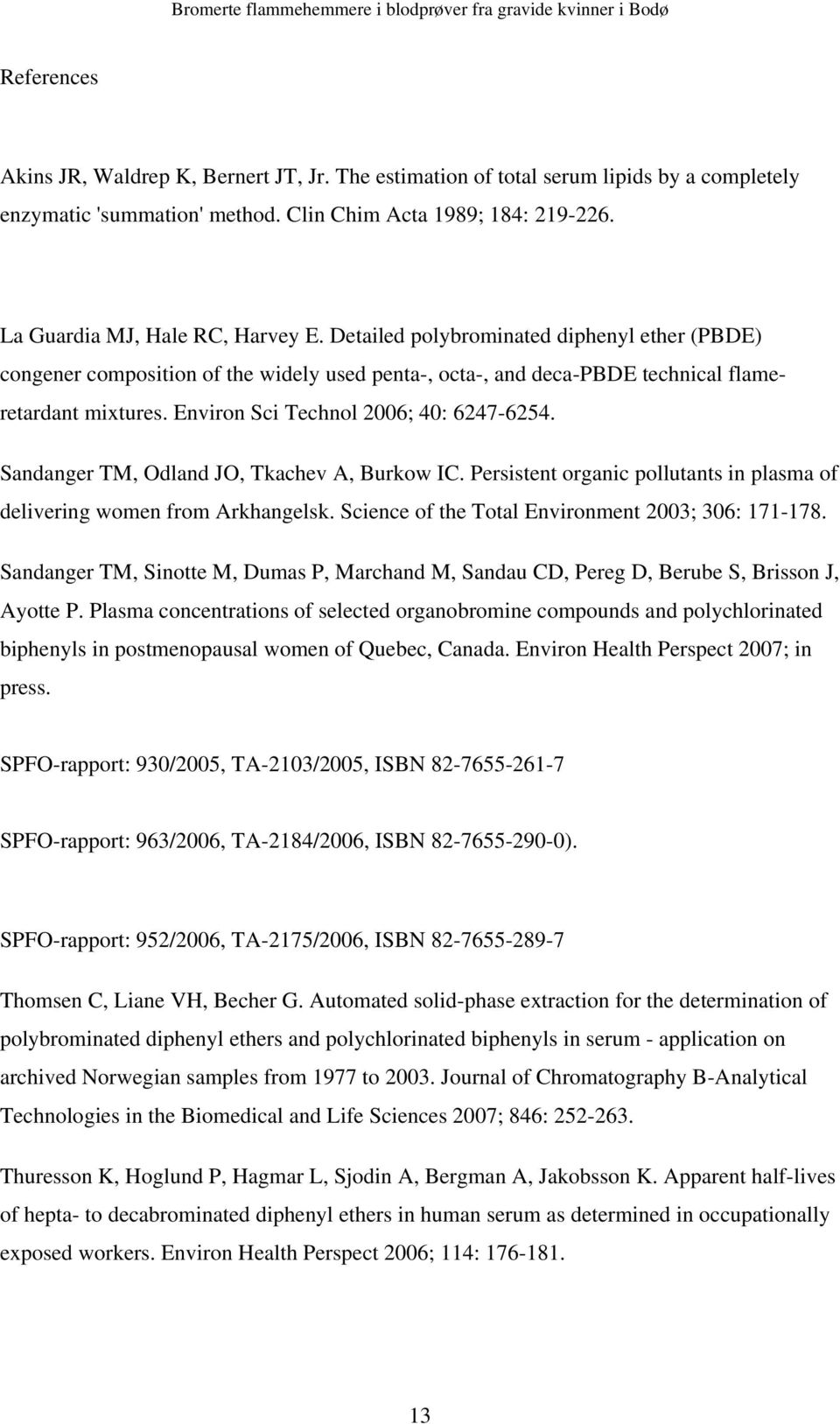 Bromerte flammehemmere i blodprøver fra gravide kvinner i Bodø

References

Akins JR, Waldrep K, Bernert JT, Jr. The estimation of total serum lipids by a completely enzymatic 'summation' method. Clin Chim Acta 1989; 184: 219-226.

La Guardia MJ, Hale RC, Harvey E. Detailed polybrominated diphenyl ether (PBDE) congener composition of the widely used penta-, octa-, and deca-PBDE technical flame-retardant mixtures. Environ Sci Technol 2006; 40: 6247-6254.

Sandanger TM, Odland JO, Tkachev A, Burkow IC. Persistent organic pollutants in plasma of delivering women from Arkhangelsk. Science of the Total Environment 2003; 306: 171-178.

Sandanger TM, Sinotte M, Dumas P, Marchand M, Sandau CD, Pereg D, Berube S, Brisson J, Ayotte P. Plasma concentrations of selected organobromine compounds and polychlorinated biphenyls in postmenopausal women of Quebec, Canada. Environ Health Perspect 2007; in press.

SPFO-rapport: 930/2005, TA-2103/2005, ISBN 82-7655-261-7

SPFO-rapport: 963/2006, TA-2184/2006, ISBN 82-7655-290-0).

SPFO-rapport: 952/2006, TA-2175/2006, ISBN 82-7655-289-7

Thomsen C, Liane VH, Becher G. Automated solid-phase extraction for the determination of polybrominated diphenyl ethers and polychlorinated biphenyls in serum - application on archived Norwegian samples from 1977 to 2003. Journal of Chromatography B-Analytical Technologies in the Biomedical and Life Sciences 2007; 846: 252-263.

Thuresson K, Hoglund P, Hagmar L, Sjodin A, Bergman A, Jakobsson K. Apparent half-lives of hepta- to decabrominated diphenyl ethers in human serum as determined in occupationally exposed workers. Environ Health Perspect 2006; 114: 176-181.

13